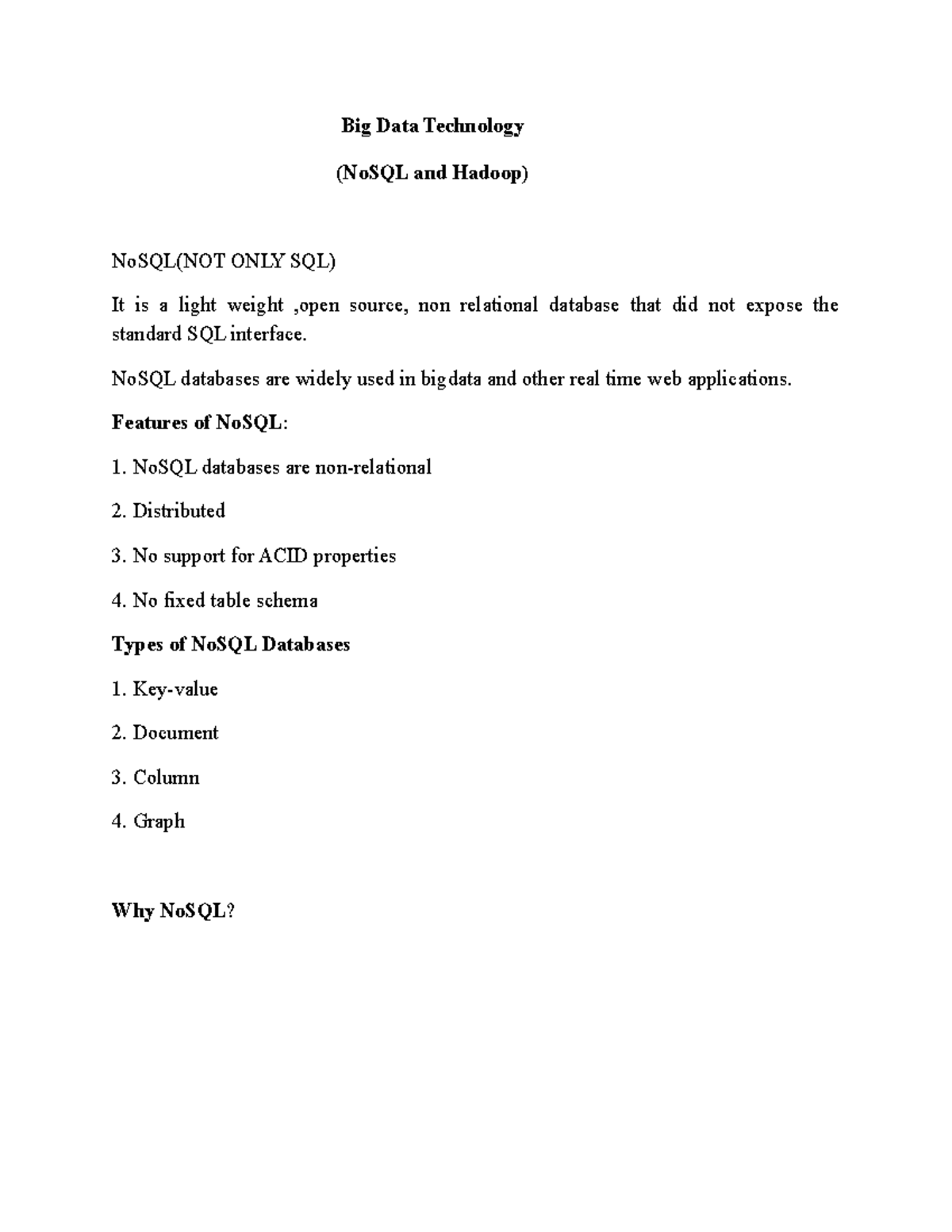 Big Data Technology

(NoSQL and Hadoop)

NoSQL(NOT ONLY SQL)

It is a light weight ,open source, non relational database that did not expose the standard SQL interface.

NoSQL databases are widely used in big data and other real time web applications.

Features of NoSQL:

1. NoSQL databases are non-relational

2. Distributed

3. No support for ACID properties

4. No fixed table schema

Types of NoSQL Databases

1. Key-value

2. Document

3. Column

4. Graph

Why NoSQL?